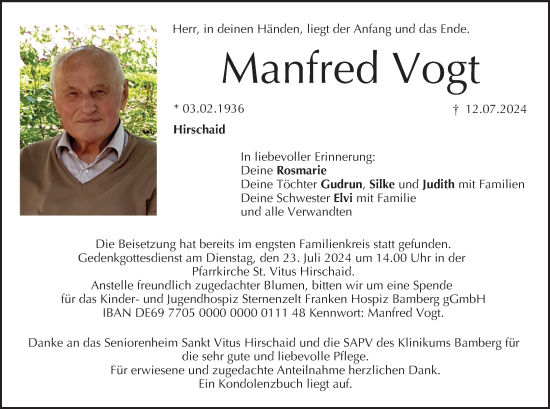 Herr, in deinen Händen, liegt der Anfang und das Ende.

Manfred Vogt

* 03.02.1936

† 12.07.2024

Hirschaid

In liebevoller Erinnerung:
Deine Rosmarie
Deine Töchter Gudrun, Silke und Judith mit Familien
Deine Schwester Elvi mit Familie
und alle Verwandten

Die Beisetzung hat bereits im engsten Familienkreis statt gefunden.
Gedenkgottesdienst am Dienstag, den 23. Juli 2024 um 14.00 Uhr in der Pfarrkirche St. Vitus Hirschaid.
Anstelle freundlich zugedachter Blumen, bitten wir um eine Spende für das Kinder- und Jugendhospiz Sternenzelt Franken Hospiz Bamberg gGmbH IBAN DE69 7705 0000 0000 0111 48 Kennwort: Manfred Vogt.

Danke an das Seniorenheim Sankt Vitus Hirschaid und die SAPV des Klinikums Bamberg für die sehr gute und liebevolle Pflege.
Für erwiesene und zugedachte Anteilnahme herzlichen Dank.
Ein Kondolenzbuch liegt auf.